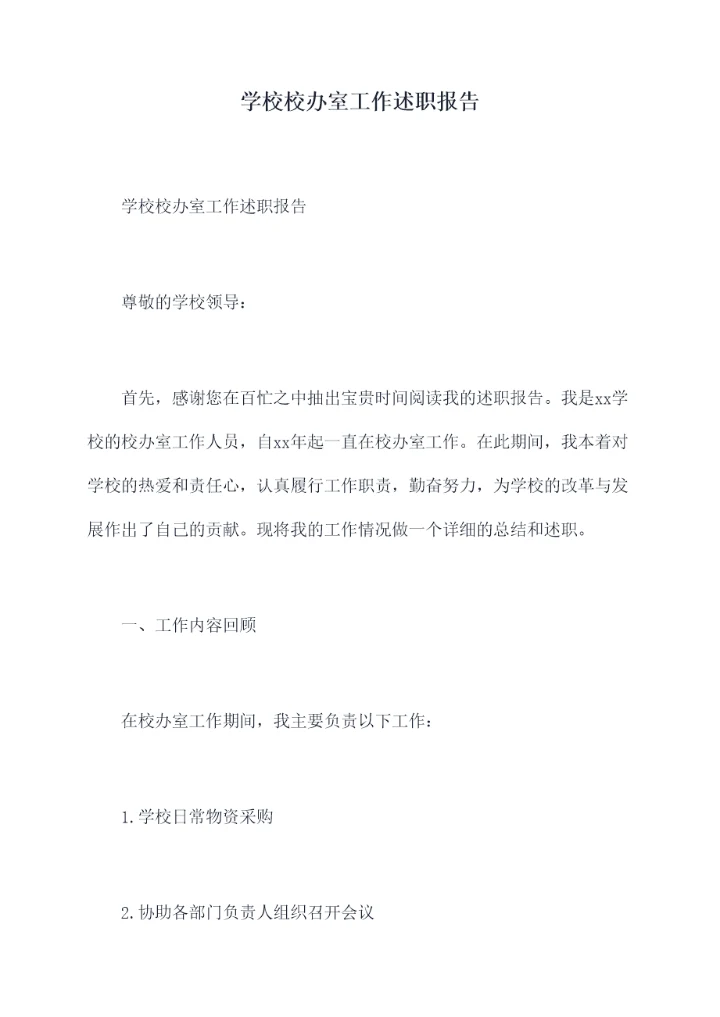 学校校办室工作述职报告

学校校办室工作述职报告

尊敬的学校领导：

首先，感谢您在百忙之中抽出宝贵时间阅读我的述职报告。我是xx学校的校办室工作人员，自xx年起一直在校办室工作。在此期间，我本着对学校的热爱和责任心，认真履行工作职责，勤奋努力，为学校的改革与发展作出了自己的贡献。现将我的工作情况做一个详细的总结和述职。

一、工作内容回顾

在校办室工作期间，我主要负责以下工作：

1.学校日常物资采购

2.协助各部门负责人组织召开会议